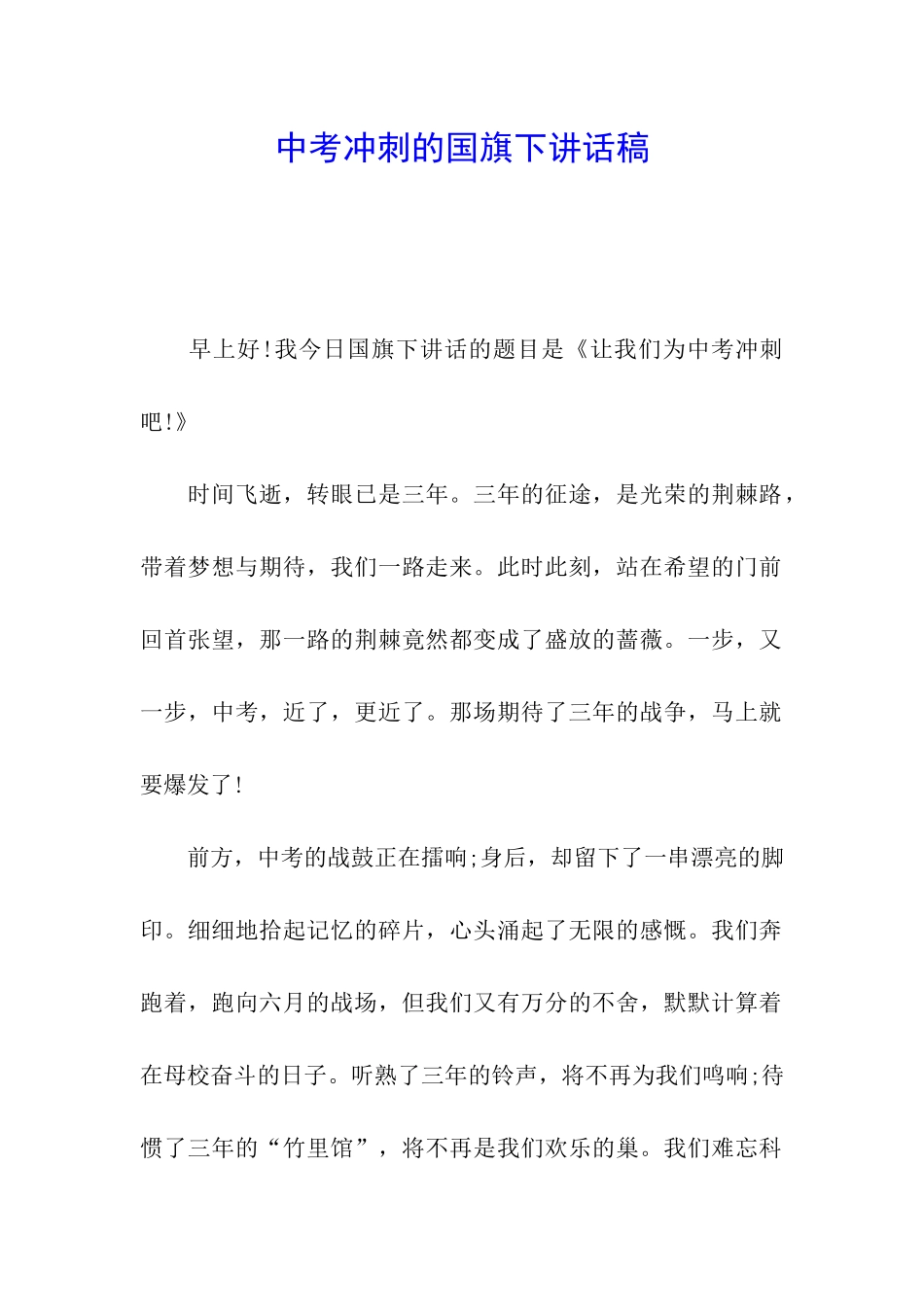 中考冲刺的国旗下讲话稿

早上好!我今日国旗下讲话的题目是《让我们为中考冲刺吧!》

时间飞逝，转眼已是三年。三年的征途，是光荣的荆棘路，带着梦想与期待，我们一路走来。此时此刻，站在希望的门前回首张望，那一路的荆棘竟然都变成了盛放的蔷薇。一步，又一步，中考，近了，更近了。那场期待了三年的战争，马上就要爆发了!

前方，中考的战鼓正在擂响;身后，却留下了一串漂亮的脚印。细细地拾起记忆的碎片，心头涌起了无限的感慨。我们奔跑着，跑向六月的战场，但我们又有万分的不舍，默默计算着在母校奋斗的日子。听熟了三年的铃声，将不再为我们鸣响;待惯了三年的“竹里馆”，将不再是我们欢乐的巢。我们难忘科